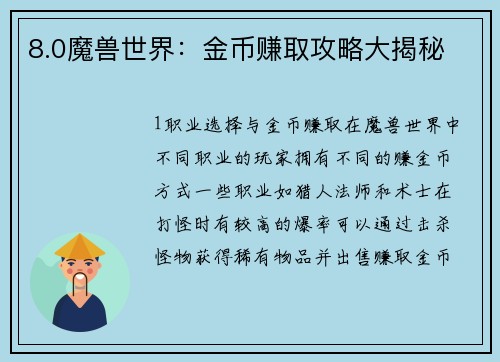 8.0魔兽世界：金币赚取攻略大揭秘

1职业选择与金币赚取在魔兽世界中不同职业的玩家拥有不同的赚金币方式一些职业如猎人法师和术士在打怪时有较高的爆率可以通过击杀怪物获得稀有物品并出售赚取金币